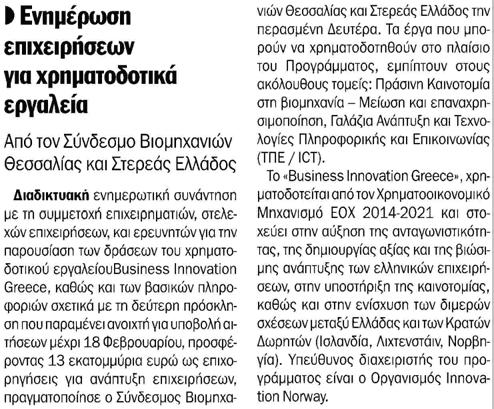 Ενημέρωση επιχειρήσεων για χρηματοδοτικά εργαλεία

Από τον Σύνδεσμο Βιομηχανιών Θεσσαλίας και Στερεάς Ελλάδος

Διαδικτυακή ενημερωτική συνάντηση με τη συμμετοχή επιχειρηματιών, στελεχών επιχειρήσεων, και ερευνητών για την παρουσίαση των δράσεων του χρηματοδοτικού εργαλείουBusiness Innovation Greece, καθώς και των βασικών πληροφοριών σχετικά με τη δεύτερη πρόσκληση που παραμένει ανοιχτή για υποβολή αιτήσεων μέχρι 18 Φεβρουαρίου, προσφέροντας 13 εκατομμύρια ευρώ ως επιχορηγήσεις για ανάπτυξη επιχειρήσεων, πραγματοποίησε ο Σύνδεσμος Βιομηχανιών Θεσσαλίας και Στερεάς Ελλάδος την περασμένη Δευτέρα. Τα έργα που μπορούν να χρηματοδοτηθούν στο πλαίσιο του Προγράμματος, εμπίπτουν στους ακόλουθους τομείς: Πράσινη Καινοτομία στη βιομηχανία – Μείωση και επαναχρησιμοποίηση, Γαλάζια Ανάπτυξη και Τεχνολογίες Πληροφορικής και Επικοινωνίας (ΤΠΕ / ICT).

Το «Business Innovation Greece», χρηματοδοτείται από τον Χρηματοοικονομικό Μηχανισμό ΕΟΧ 2014-2021 και στοχεύει στην αύξηση της ανταγωνιστικότητας, της δημιουργίας αξίας και της βιώσιμης ανάπτυξης των ελληνικών επιχειρήσεων, στην υποστήριξη της καινοτομίας, καθώς και στην ενίσχυση των διμερών σχέσεων μεταξύ Ελλάδας και των Κρατών Δωρητών (Ισλανδία, Λιχτενστάιν, Νορβηγία). Υπεύθυνος διαχειριστής του προγράμματος είναι ο Οργανισμός Innovation Norway.